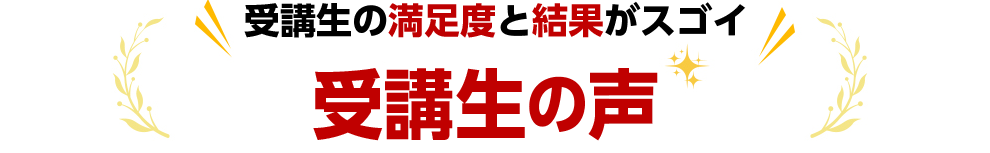 受講生の満足度と結果がスゴイ

受講生の声